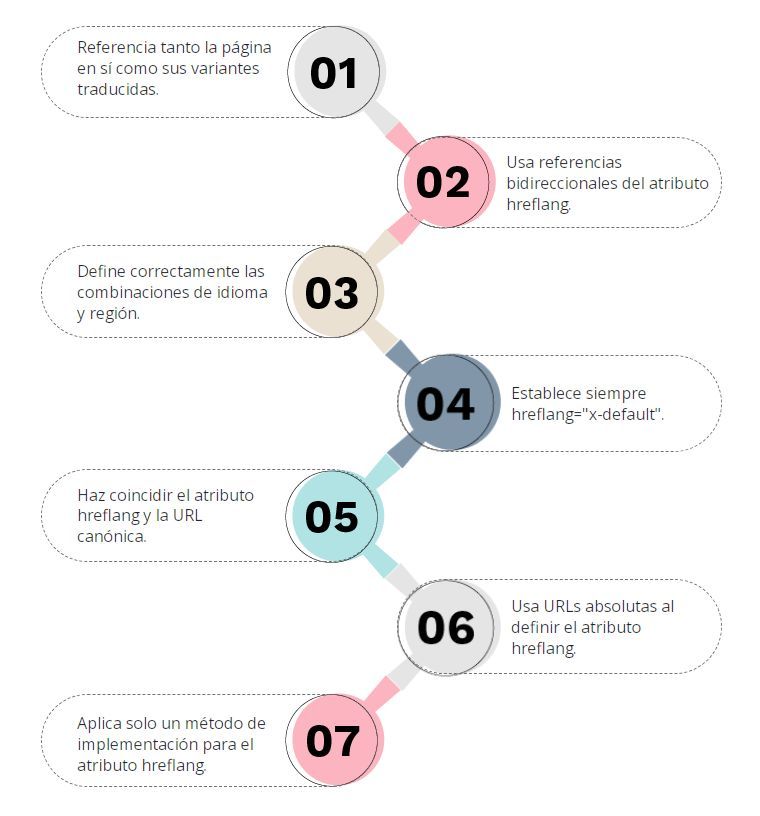 Referencia tanto la página en sí como sus variantes traducidas.

01

02

Usa referencias bidireccionales del atributo hreflang.

Define correctamente las combinaciones de idioma y región.

03

04

Establece siempre hreflang="x-default".

Haz coincidir el atributo hreflang y la URL canónica.

05

06

Usa URLs absolutas al definir el atributo hreflang.

Aplica solo un método de implementación para el atributo hreflang.

07